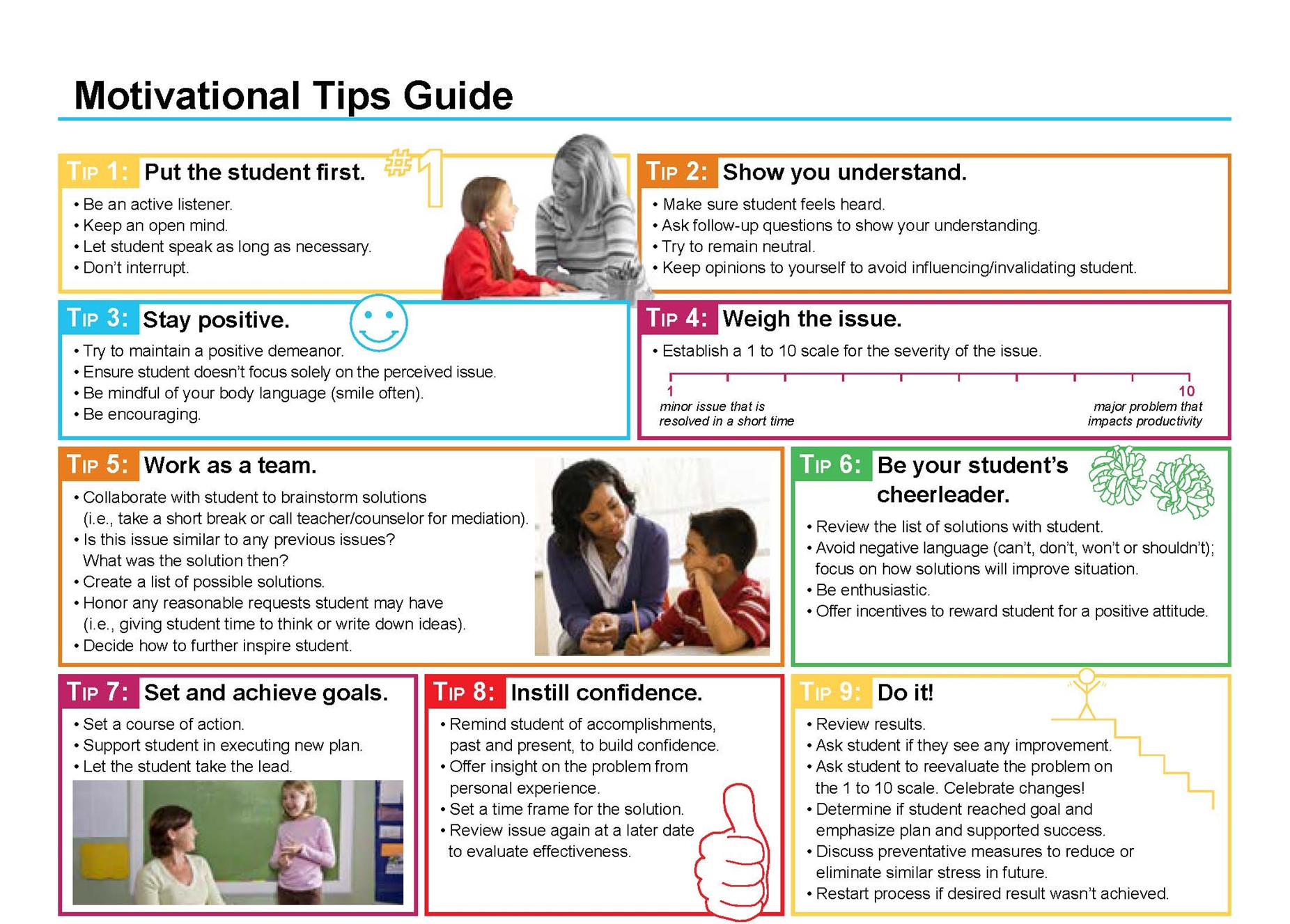 Motivational Tips Guide

TIP 1: Put the student first.

#1

• Be an active listener.
• Keep an open mind.
• Let student speak as long as necessary.
• Don't interrupt.

TIP 2: Show you understand.

• Make sure student feels heard.
• Ask follow-up questions to show your understanding.
• Try to remain neutral.
• Keep opinions to yourself to avoid influencing/invalidating student.

TIP 3: Stay positive.

• Try to maintain a positive demeanor.
• Ensure student doesn't focus solely on the perceived issue.
• Be mindful of your body language (smile often).
• Be encouraging.

TIP 4: Weigh the issue.

• Establish a 1 to 10 scale for the severity of the issue.

1
minor issue that is resolved in a short time

10
major problem that impacts productivity

TIP 5: Work as a team.

• Collaborate with student to brainstorm solutions (i.e., take a short break or call teacher/counselor for mediation).
• Is this issue similar to any previous issues? What was the solution then?
• Create a list of possible solutions.
• Honor any reasonable requests student may have (i.e., giving student time to think or write down ideas).
• Decide how to further inspire student.

TIP 6: Be your student's cheerleader.

• Review the list of solutions with student.
• Avoid negative language (can't, don't, won't or shouldn't); focus on how solutions will improve situation.
• Be enthusiastic.
• Offer incentives to reward student for a positive attitude.

TIP 7: Set and achieve goals.

• Set a course of action.
• Support student in executing new plan.
• Let the student take the lead.

TIP 8: Instill confidence.

• Remind student of accomplishments, past and present, to build confidence.
• Offer insight on the problem from personal experience.
• Set a time frame for the solution.
• Review issue again at a later date to evaluate effectiveness.

TIP 9: Do it!

• Review results.
• Ask student if they see any improvement.
• Ask student to reevaluate the problem on the 1 to 10 scale. Celebrate changes!
• Determine if student reached goal and emphasize plan and supported success.
• Discuss preventative measures to reduce or eliminate similar stress in future.
• Restart process if desired result wasn't achieved.